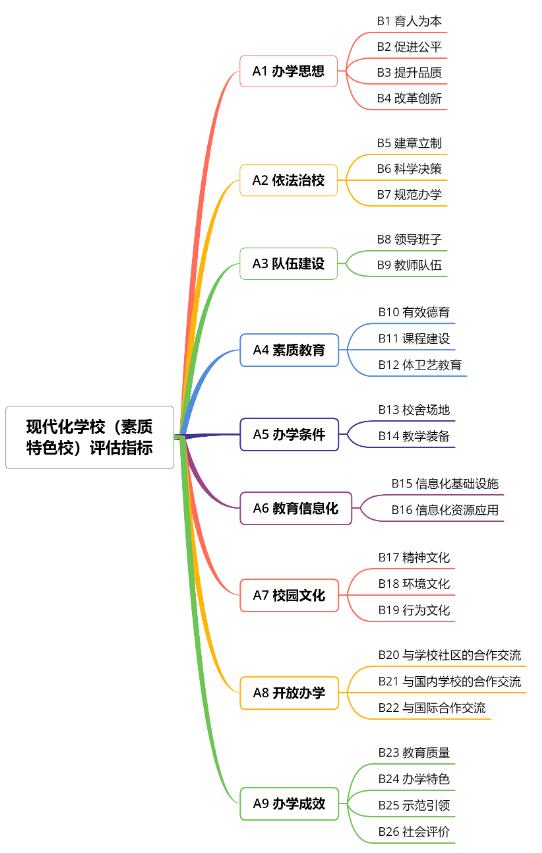 现代化学校（素质特色校）评估指标

A1 办学思想
B1 育人为本
B2 促进公平
B3 提升品质
B4 改革创新

A2 依法治校
B5 建章立制
B6 科学决策
B7 规范办学

A3 队伍建设
B8 领导班子
B9 教师队伍

A4 素质教育
B10 有效德育
B11 课程建设
B12 体卫艺教育

A5 办学条件
B13 校舍场地
B14 教学装备

A6 教育信息化
B15 信息化基础设施
B16 信息化资源应用

A7 校园文化
B17 精神文化
B18 环境文化
B19 行为文化

A8 开放办学
B20 与学校社区的合作交流
B21 与国内学校的合作交流
B22 与国际合作交流

A9 办学成效
B23 教育质量
B24 办学特色
B25 示范引领
B26 社会评价